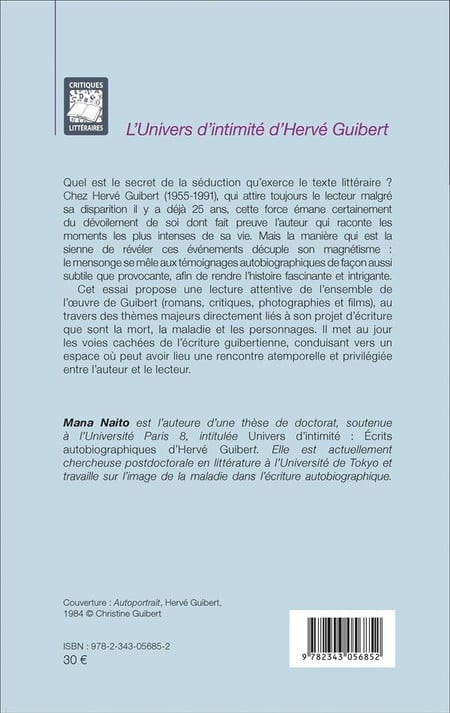 CRITIQUES
LITTÉRAIRES

L'Univers d'intimité d'Hervé Guibert

Quel est le secret de la séduction qu'exerce le texte littéraire ? Chez Hervé Guibert (1955-1991), qui attire toujours le lecteur malgré sa disparition il y a déjà 25 ans, cette force émane certainement du dévoilement de soi dont fait preuve l'auteur qui raconte les moments les plus intenses de sa vie. Mais la manière qui est la sienne de révéler ces événements décuple son magnétisme : le mensonge se mêle aux témoignages autobiographiques de façon aussi subtile que provocante, afin de rendre l'histoire fascinante et intrigante.

Cet essai propose une lecture attentive de l'ensemble de l'œuvre de Guibert (romans, critiques, photographies et films), au travers des thèmes majeurs directement liés à son projet d'écriture que sont la mort, la maladie et les personnages. Il met au jour les voies cachées de l'écriture guibertienne, conduisant vers un espace où peut avoir lieu une rencontre atemporelle et privilégiée entre l'auteur et le lecteur.

Mana Naito est l'auteure d'une thèse de doctorat, soutenue à l'Université Paris 8, intitulée Univers d'intimité : Écrits autobiographiques d'Hervé Guibert. Elle est actuellement chercheuse postdoctorale en littérature à l'Université de Tokyo et travaille sur l'image de la maladie dans l'écriture autobiographique.

Couverture : Autoportrait, Hervé Guibert, 1984 © Christine Guibert

ISBN : 978-2-343-05685-2
30 €

9 782343 056852